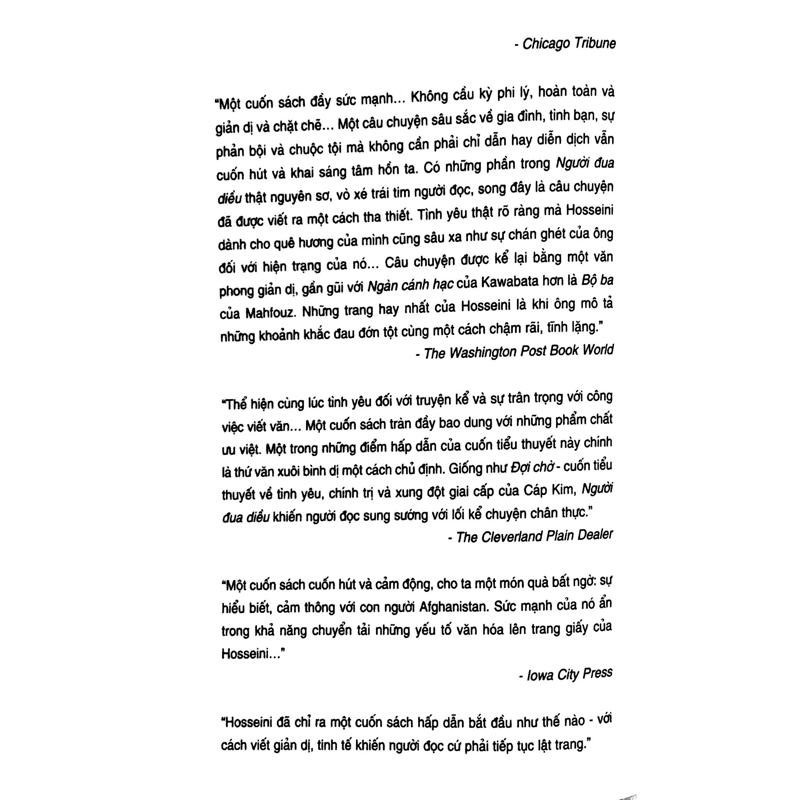 - Chicago Tribune

"Một cuốn sách đầy sức mạnh... Không cầu kỳ phi lý, hoàn toàn và giản dị và chặt chẽ... Một câu chuyện sâu sắc về gia đình, tình bạn, sự phản bội và chuộc tội mà không cần phải chỉ dẫn hay diễn dịch vẫn cuốn hút và khai sáng tâm hồn ta. Có những phần trong Người đua diều thật nguyên sơ, vò xé trái tim người đọc, song đây là câu chuyện đã được viết ra một cách tha thiết. Tình yêu thật rõ ràng mà Hosseini dành cho quê hương của mình cũng sâu xa như sự chán ghét của ông đối với hiện trạng của nó... Câu chuyện được kể lại bằng một văn phong giản dị, gần gũi với Ngàn cánh hạc của Kawabata hơn là Bộ ba của Mahfouz. Những trang hay nhất của Hosseini là khi ông mô tả những khoảnh khắc đau đớn tột cùng một cách chậm rãi, tĩnh lặng."

- The Washington Post Book World

"Thể hiện cùng lúc tình yêu đối với truyện kể và sự trân trọng với công việc viết văn... Một cuốn sách tràn đầy bao dung với những phẩm chất ưu việt. Một trong những điểm hấp dẫn của cuốn tiểu thuyết này chính là thứ văn xuôi bình dị một cách chủ định. Giống như Đợi chờ - cuốn tiểu thuyết về tình yêu, chính trị và xung đột giai cấp của Cáp Kim, Người đua diều khiến người đọc sung sướng với lối kể chuyện chân thực."

- The Cleverland Plain Dealer

"Một cuốn sách cuốn hút và cảm động, cho ta một món quà bất ngờ: sự hiểu biết, cảm thông với con người Afghanistan. Sức mạnh của nó ẩn trong khả năng chuyển tải những yếu tố văn hóa lên trang giấy của Hosseini..."

- Iowa City Press

"Hosseini đã chỉ ra một cuốn sách hấp dẫn bắt đầu như thế nào - với cách viết giản dị, tinh tế khiến người đọc cứ phải tiếp tục lật trang."